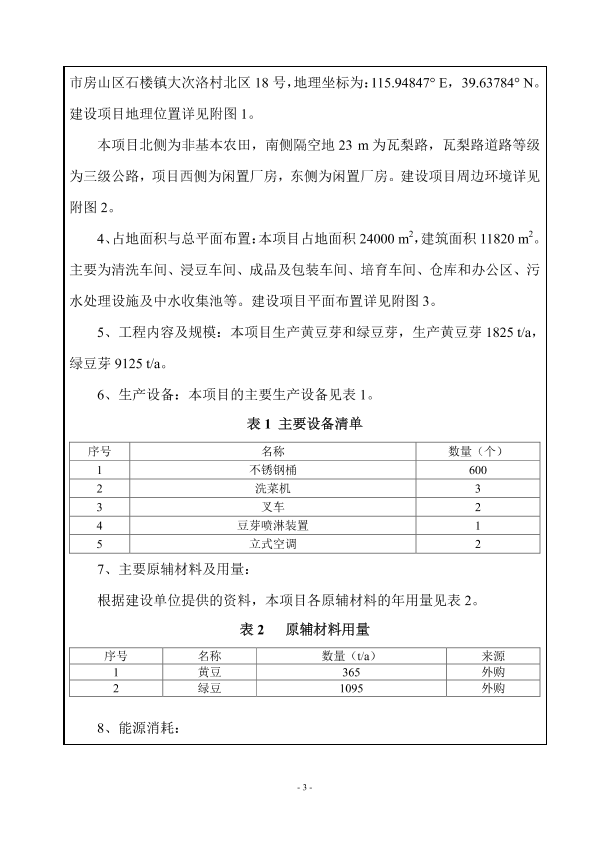 市房山区石楼镇大次洛村北区 18 号，地理坐标为：115.94847° E，39.63784° N。建设项目地理位置详见附图 1。

本项目北侧为非基本农田，南侧隔空地 23 m 为瓦梨路，瓦梨路道路等级为三级公路，项目西侧为闲置厂房，东侧为闲置厂房。建设项目周边环境详见附图 2。

4、占地面积与总平面布置：本项目占地面积 24000 $m^2$，建筑面积 11820 $m^2$。主要为清洗车间、浸豆车间、成品及包装车间、培育车间、仓库和办公区、污水处理设施及中水收集池等。建设项目平面布置详见附图 3。

5、工程内容及规模：本项目生产黄豆芽和绿豆芽，生产黄豆芽 1825 t/a，绿豆芽 9125 t/a。

6、生产设备：本项目的主要生产设备见表 1。

表 1 主要设备清单

| 序号 | 名称 | 数量（个） |
|---|---|---|
| 1 | 不锈钢桶 | 600 |
| 2 | 洗菜机 | 3 |
| 3 | 叉车 | 2 |
| 4 | 豆芽喷淋装置 | 1 |
| 5 | 立式空调 | 2 |

7、主要原辅材料及用量：

根据建设单位提供的资料，本项目各原辅材料的年用量见表 2。

表 2 原辅材料用量

| 序号 | 名称 | 数量（t/a） | 来源 |
|---|---|---|---|
| 1 | 黄豆 | 365 | 外购 |
| 2 | 绿豆 | 1095 | 外购 |

8、能源消耗：

- 3 -